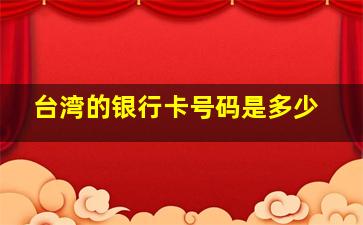 台湾的银行卡号码是多少